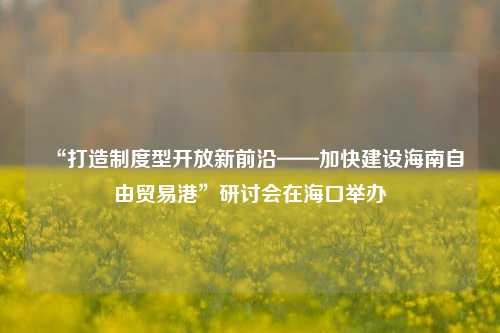 “打造制度型开放新前沿——加快建设海南自由贸易港”研讨会在海口举办